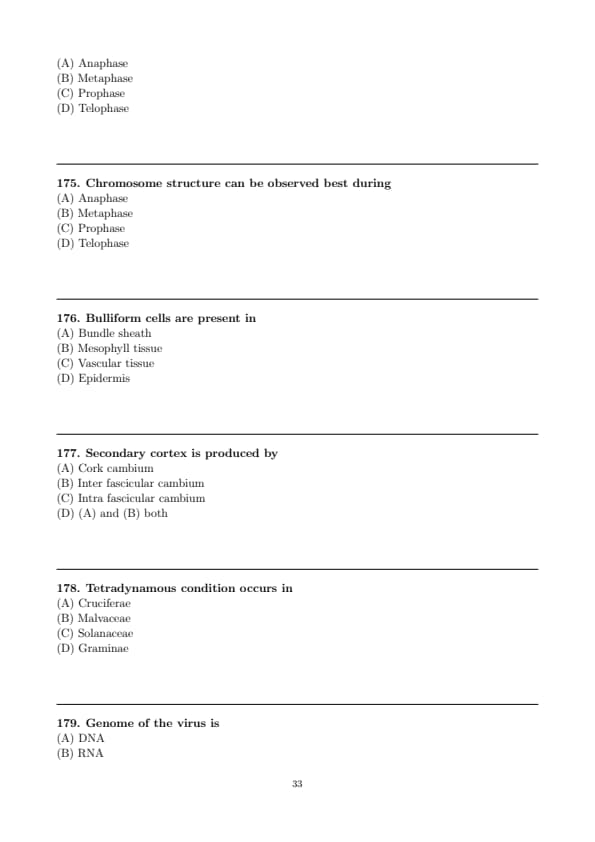 (A) Anaphase
(B) Metaphase
(C) Prophase
(D) Telophase

175. Chromosome structure can be observed best during
(A) Anaphase
(B) Metaphase
(C) Prophase
(D) Telophase

176. Bulliform cells are present in
(A) Bundle sheath
(B) Mesophyll tissue
(C) Vascular tissue
(D) Epidermis

177. Secondary cortex is produced by
(A) Cork cambium
(B) Inter fascicular cambium
(C) Intra fascicular cambium
(D) (A) and (B) both

178. Tetradynamous condition occurs in
(A) Cruciferae
(B) Malvaceae
(C) Solanaceae
(D) Graminae

179. Genome of the virus is
(A) DNA
(B) RNA

33